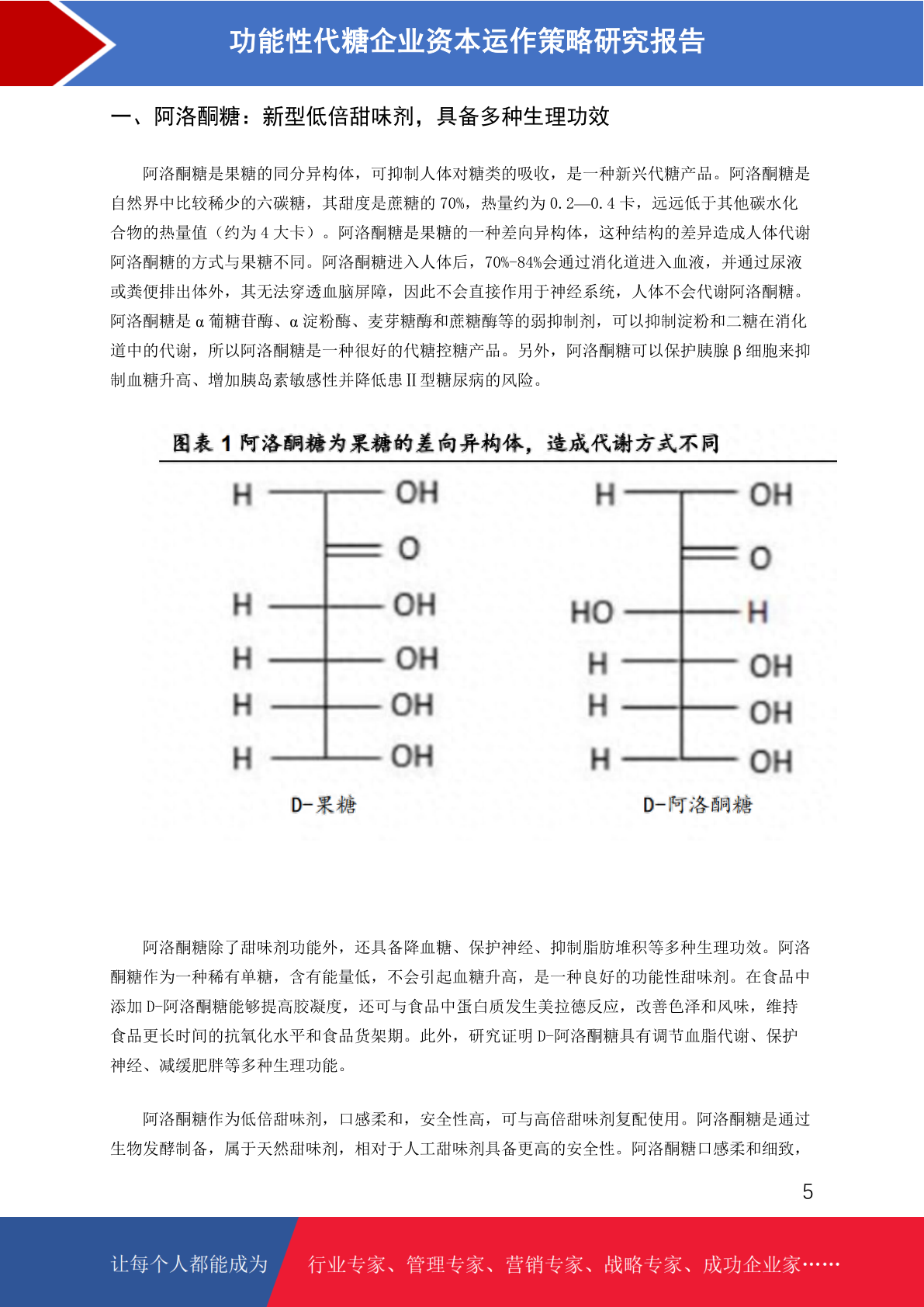 功能性代糖企业资本运作策略研究报告

一、阿洛酮糖：新型低倍甜味剂，具备多种生理功效

阿洛酮糖是果糖的同分异构体，可抑制人体对糖类的吸收，是一种新兴代糖产品。阿洛酮糖是自然界中比较稀少的六碳糖，其甜度是蔗糖的 70%，热量约为 0.2—0.4 卡，远远低于其他碳水化合物的热量值（约为 4 大卡）。阿洛酮糖是果糖的一种差向异构体，这种结构的差异造成人体代谢阿洛酮糖的方式与果糖不同。阿洛酮糖进入人体后，70%-84%会通过消化道进入血液，并通过尿液或粪便排出体外，其无法穿透血脑屏障，因此不会直接作用于神经系统，人体不会代谢阿洛酮糖。阿洛酮糖是 α 葡糖苷酶、α 淀粉酶、麦芽糖酶和蔗糖酶等的弱抑制剂，可以抑制淀粉和二糖在消化道中的代谢，所以阿洛酮糖是一种很好的代糖控糖产品。另外，阿洛酮糖可以保护胰腺 β 细胞来抑制血糖升高、增加胰岛素敏感性并降低患 II 型糖尿病的风险。

图表 1 阿洛酮糖为果糖的差向异构体，造成代谢方式不同

H OH
O
H OH
H OH
H OH
H OH
D-果糖

H OH
O
HO H
H OH
H OH
H OH
D-阿洛酮糖

阿洛酮糖除了甜味剂功能外，还具备降血糖、保护神经、抑制脂肪堆积等多种生理功效。阿洛酮糖作为一种稀有单糖，含有能量低，不会引起血糖升高，是一种良好的功能性甜味剂。在食品中添加 D-阿洛酮糖能够提高胶凝度，还可与食品中蛋白质发生美拉德反应，改善色泽和风味，维持食品更长时间的抗氧化水平和食品货架期。此外，研究证明 D-阿洛酮糖具有调节血脂代谢、保护神经、减缓肥胖等多种生理功能。

阿洛酮糖作为低倍甜味剂，口感柔和，安全性高，可与高倍甜味剂复配使用。阿洛酮糖是通过生物发酵制备，属于天然甜味剂，相对于人工甜味剂具备更高的安全性。阿洛酮糖口感柔和细致，

5

让每个人都能成为 行业专家、管理专家、营销专家、战略专家、成功企业家……